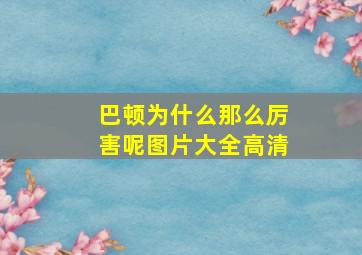 巴顿为什么那么厉害呢图片大全高清